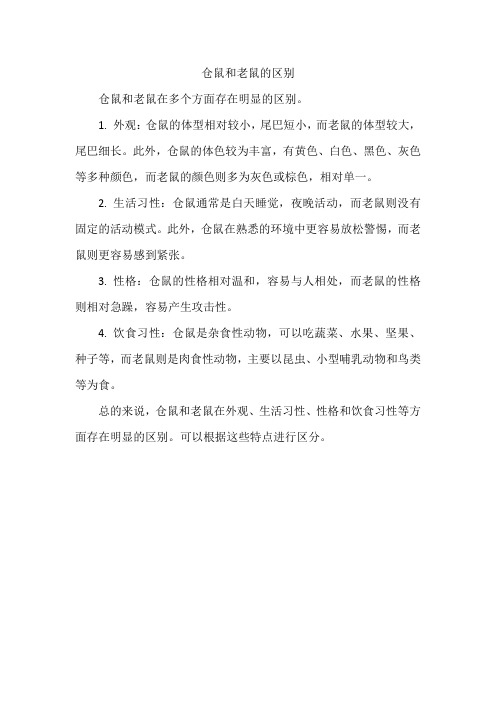 仓鼠和老鼠的区别

仓鼠和老鼠在多个方面存在明显的区别。

1. 外观：仓鼠的体型相对较小，尾巴短小，而老鼠的体型较大，尾巴细长。此外，仓鼠的体色较为丰富，有黄色、白色、黑色、灰色等多种颜色，而老鼠的颜色则多为灰色或棕色，相对单一。

2. 生活习性：仓鼠通常是白天睡觉，夜晚活动，而老鼠则没有固定的活动模式。此外，仓鼠在熟悉的环境中更容易放松警惕，而老鼠则更容易感到紧张。

3. 性格：仓鼠的性格相对温和，容易与人相处，而老鼠的性格则相对急躁，容易产生攻击性。

4. 饮食习性：仓鼠是杂食性动物，可以吃蔬菜、水果、坚果、种子等，而老鼠则是肉食性动物，主要以昆虫、小型哺乳动物和鸟类等为食。

总的来说，仓鼠和老鼠在外观、生活习性、性格和饮食习性等方面存在明显的区别。可以根据这些特点进行区分。